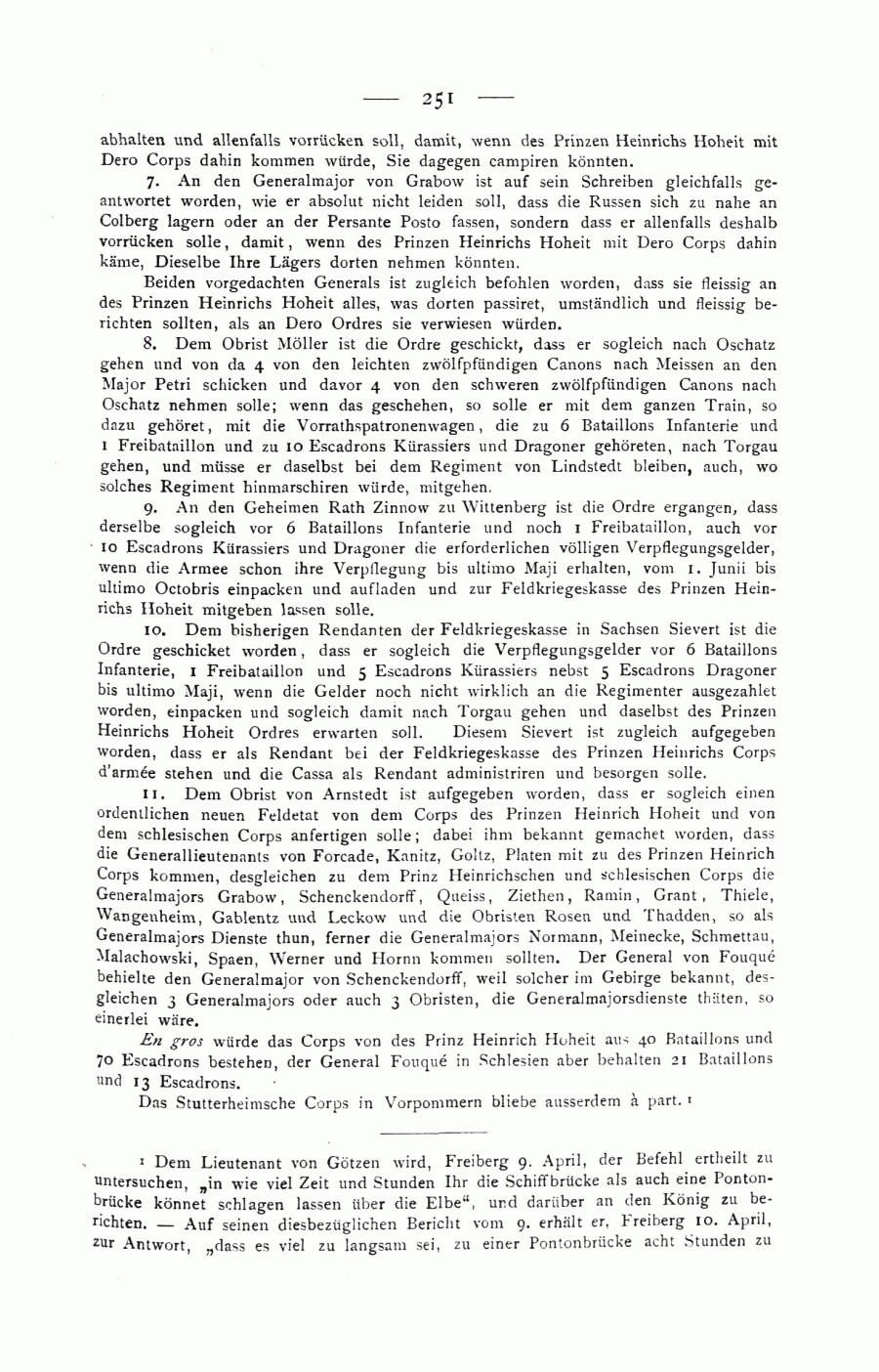 — 251 —

abhalten und allenfalls vorrücken soll, damit, wenn des Prinzen Heinrichs Hoheit mit Dero Corps dahin kommen würde, Sie dagegen campiren könnten.

7. An den Generalmajor von Grabow ist auf sein Schreiben gleichfalls geantwortet worden, wie er absolut nicht leiden soll, dass die Russen sich zu nahe an Colberg lagern oder an der Persante Posto fassen, sondern dass er allenfalls deshalb vorrücken solle, damit, wenn des Prinzen Heinrichs Hoheit mit Dero Corps dahin käme, Dieselbe Ihre Lägers dorten nehmen könnten.

Beiden vorgedachten Generals ist zugleich befohlen worden, dass sie fleissig an des Prinzen Heinrichs Hoheit alles, was dorten passiret, umständlich und fleissig berichten sollten, als an Dero Ordres sie verwiesen würden.

8. Dem Obrist Möller ist die Ordre geschickt, dass er sogleich nach Oschatz gehen und von da 4 von den leichten zwölfpfündigen Canons nach Meissen an den Major Petri schicken und davor 4 von den schweren zwölfpfündigen Canons nach Oschatz nehmen solle; wenn das geschehen, so solle er mit dem ganzen Train, so dazu gehöret, mit die Vorrathspatronenwagen, die zu 6 Bataillons Infanterie und 1 Freibataillon und zu 10 Escadrons Kürassiers und Dragoner gehöreten, nach Torgau gehen, und müsse er daselbst bei dem Regiment von Lindstedt bleiben, auch, wo solches Regiment hinmarschiren würde, mitgehen.

9. An den Geheimen Rath Zinnow zu Wittenberg ist die Ordre ergangen, dass derselbe sogleich vor 6 Bataillons Infanterie und noch 1 Freibataillon, auch vor 10 Escadrons Kürassiers und Dragoner die erforderlichen völligen Verpflegungsgelder, wenn die Armee schon ihre Verpflegung bis ultimo Maji erhalten, vom 1. Junii bis ultimo Octobris einpacken und aufladen und zur Feldkriegeskasse des Prinzen Heinrichs Hoheit mitgeben lassen solle.

10. Dem bisherigen Rendanten der Feldkriegeskasse in Sachsen Sievert ist die Ordre geschicket worden, dass er sogleich die Verpflegungsgelder vor 6 Bataillons Infanterie, 1 Freibataillon und 5 Escadrons Kürassiers nebst 5 Escadrons Dragoner bis ultimo Maji, wenn die Gelder noch nicht wirklich an die Regimenter ausgezahlet worden, einpacken und sogleich damit nach Torgau gehen und daselbst des Prinzen Heinrichs Hoheit Ordres erwarten soll. Diesem Sievert ist zugleich aufgegeben worden, dass er als Rendant bei der Feldkriegeskasse des Prinzen Heinrichs Corps d'armée stehen und die Cassa als Rendant administriren und besorgen solle.

11. Dem Obrist von Arnstedt ist aufgegeben worden, dass er sogleich einen ordentlichen neuen Feldetat von dem Corps des Prinzen Heinrich Hoheit und von dem schlesischen Corps anfertigen solle; dabei ihm bekannt gemachet worden, dass die Generallieutenants von Forcade, Kanitz, Goltz, Platen mit zu des Prinzen Heinrich Corps kommen, desgleichen zu dem Prinz Heinrichschen und schlesischen Corps die Generalmajors Grabow, Schenckendorff, Queiss, Ziethen, Ramin, Grant, Thiele, Wangenheim, Gablentz und Leckow und die Obristen Rosen und Thadden, so als Generalmajors Dienste thun, ferner die Generalmajors Normann, Meinecke, Schmettau, Malachowski, Spaen, Werner und Hornn kommen sollten. Der General von Fouqué behielte den Generalmajor von Schenckendorff, weil solcher im Gebirge bekannt, desgleichen 3 Generalmajors oder auch 3 Obristen, die Generalmajorsdienste thäten, so einerlei wäre.

En gros würde das Corps von des Prinz Heinrich Hoheit aus 40 Bataillons und 70 Escadrons bestehen, der General Fouqué in Schlesien aber behalten 21 Bataillons und 13 Escadrons.

Das Stutterheimsche Corps in Vorpommern bliebe ausserdem à part. ¹

¹ Dem Lieutenant von Götzen wird, Freiberg 9. April, der Befehl ertheilt zu untersuchen, „in wie viel Zeit und Stunden Ihr die Schiffbrücke als auch eine Pontonbrücke könnet schlagen lassen über die Elbe“, und darüber an den König zu berichten. — Auf seinen diesbezüglichen Bericht vom 9. erhält er, Freiberg 10. April, zur Antwort, „dass es viel zu langsam sei, zu einer Pontonbrücke acht Stunden zu